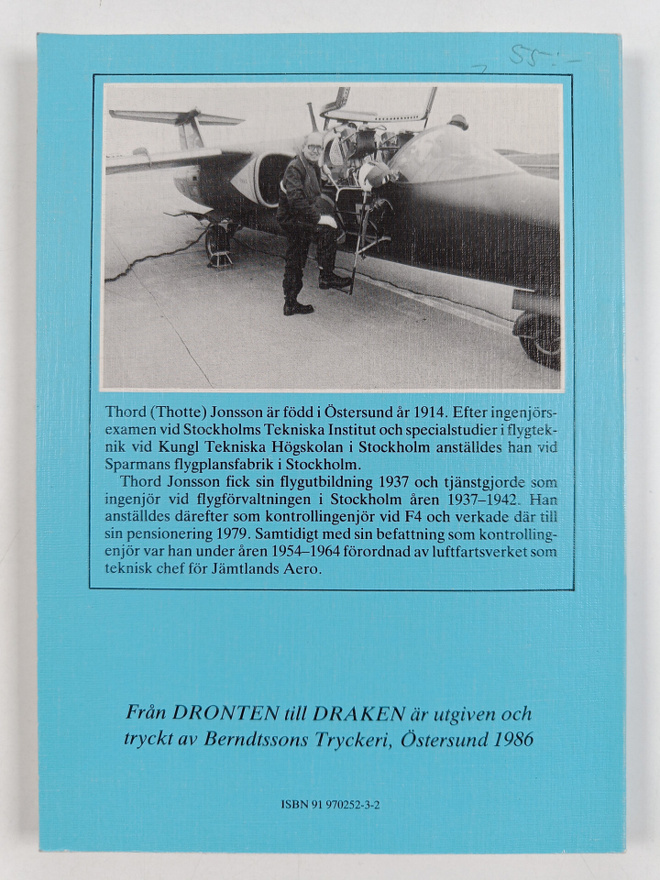 55:-

Thord (Thotte) Jonsson är född i Östersund år 1914. Efter ingenjörsexamen vid Stockholms Tekniska Institut och specialstudier i flygteknik vid Kungl Tekniska Högskolan i Stockholm anställdes han vid Sparmans flygplansfabrik i Stockholm.

Thord Jonsson fick sin flygutbildning 1937 och tjänstgjorde som ingenjör vid flygförvaltningen i Stockholm åren 1937–1942. Han anställdes därefter som kontrollingenjör vid F4 och verkade där till sin pensionering 1979. Samtidigt med sin befattning som kontrollingenjör var han under åren 1954–1964 förordnad av luftfartsverket som teknisk chef för Jämtlands Aero.

Från DRONTEN till DRAKEN är utgiven och tryckt av Berndtssons Tryckeri, Östersund 1986

ISBN 91 970252-3-2